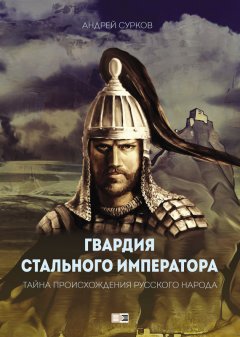 АНДРЕЙ СУРКОВ

ГВАРДИЯ СТАЛЬНОГО ИМПЕРАТОРА

ТАЙНА ПРОИСХОЖДЕНИЯ РУССКОГО НАРОДА